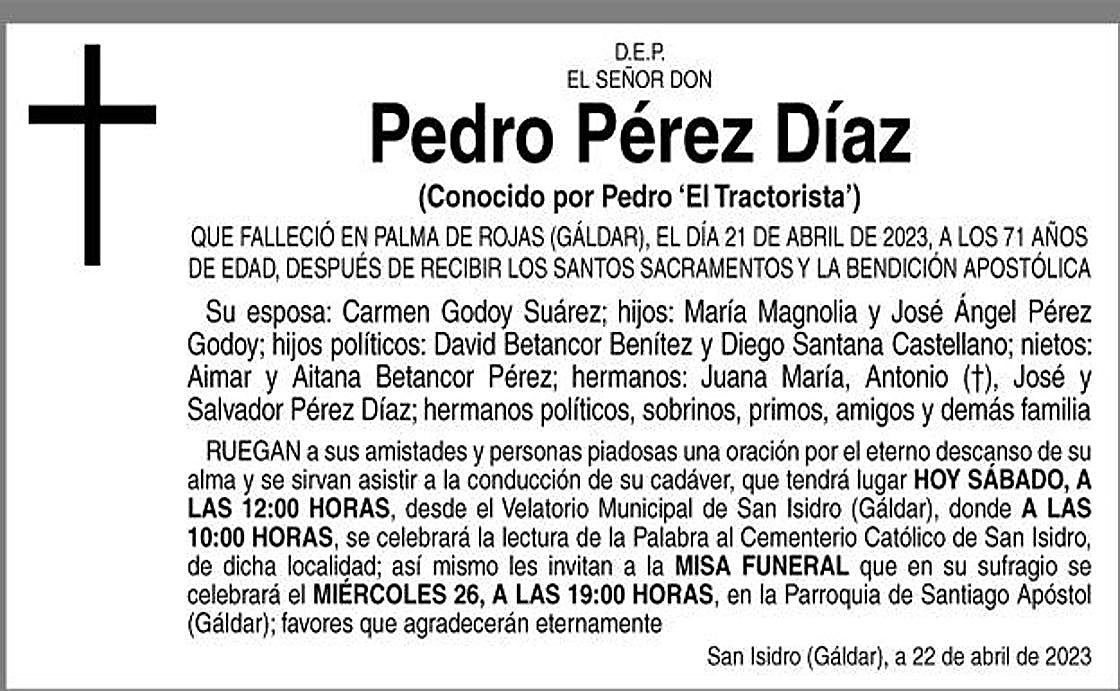 D.E.P.
EL SEÑOR DON

Pedro Pérez Díaz

(Conocido por Pedro 'El Tractorista')

QUE FALLECIÓ EN PALMA DE ROJAS (GÁLDAR), EL DÍA 21 DE ABRIL DE 2023, A LOS 71 AÑOS DE EDAD, DESPUÉS DE RECIBIR LOS SANTOS SACRAMENTOS Y LA BENDICIÓN APOSTÓLICA

Su esposa: Carmen Godoy Suárez; hijos: María Magnolia y José Ángel Pérez Godoy; hijos políticos: David Betancor Benítez y Diego Santana Castellano; nietos: Aimar y Aitana Betancor Pérez; hermanos: Juana María, Antonio (†), José y Salvador Pérez Díaz; hermanos políticos, sobrinos, primos, amigos y demás familia

RUEGAN a sus amistades y personas piadosas una oración por el eterno descanso de su alma y se sirvan asistir a la conducción de su cadáver, que tendrá lugar HOY SÁBADO, A LAS 12:00 HORAS, desde el Velatorio Municipal de San Isidro (Gáldar), donde A LAS 10:00 HORAS, se celebrará la lectura de la Palabra al Cementerio Católico de San Isidro, de dicha localidad; así mismo les invitan a la MISA FUNERAL que en su sufragio se celebrará el MIÉRCOLES 26, A LAS 19:00 HORAS, en la Parroquia de Santiago Apóstol (Gáldar); favores que agradecerán eternamente

San Isidro (Gáldar), a 22 de abril de 2023